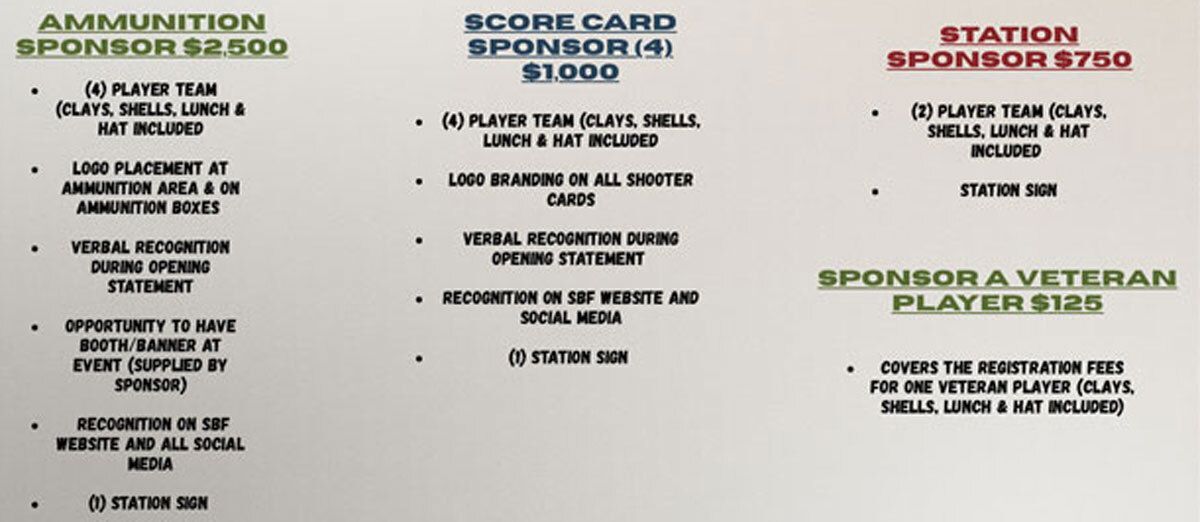 AMMUNITION SPONSOR $2,500

• (4) PLAYER TEAM (CLAYS, SHELLS, LUNCH & HAT INCLUDED
• LOGO PLACEMENT AT AMMUNITION AREA & ON AMMUNITION BOXES
• VERBAL RECOGNITION DURING OPENING STATEMENT
• OPPORTUNITY TO HAVE BOOTH/BANNER AT EVENT (SUPPLIED BY SPONSOR)
• RECOGNITION ON SBF WEBSITE AND ALL SOCIAL MEDIA
• (1) STATION SIGN

SCORE CARD SPONSOR (4) $1,000

• (4) PLAYER TEAM (CLAYS, SHELLS, LUNCH & HAT INCLUDED
• LOGO BRANDING ON ALL SHOOTER CARDS
• VERBAL RECOGNITION DURING OPENING STATEMENT
• RECOGNITION ON SBF WEBSITE AND SOCIAL MEDIA
• (1) STATION SIGN

STATION SPONSOR $750

• (2) PLAYER TEAM (CLAYS, SHELLS, LUNCH & HAT INCLUDED
• STATION SIGN

SPONSOR A VETERAN PLAYER $125

• COVERS THE REGISTRATION FEES FOR ONE VETERAN PLAYER (CLAYS, SHELLS, LUNCH & HAT INCLUDED)